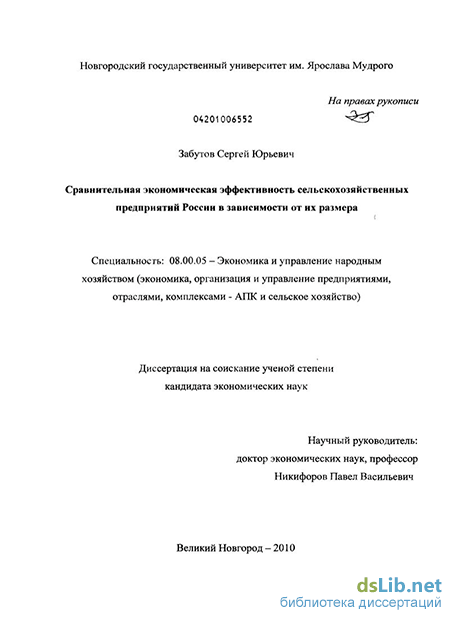 Новгородский государственный университет им. Ярослава Мудрого

На правах рукописи

04201006552

Забутов Сергей Юрьевич

Сравнительная экономическая эффективность сельскохозяйственных предприятий России в зависимости от их размера

Специальность: 08.00.05 – Экономика и управление народным хозяйством (экономика, организация и управление предприятиями, отраслями, комплексами - АПК и сельское хозяйство)

Диссертация на соискание ученой степени кандидата экономических наук

Научный руководитель:
доктор экономических наук, профессор
Никифоров Павел Васильевич

Великий Новгород – 2010

dsLib.net
библиотека диссертаций